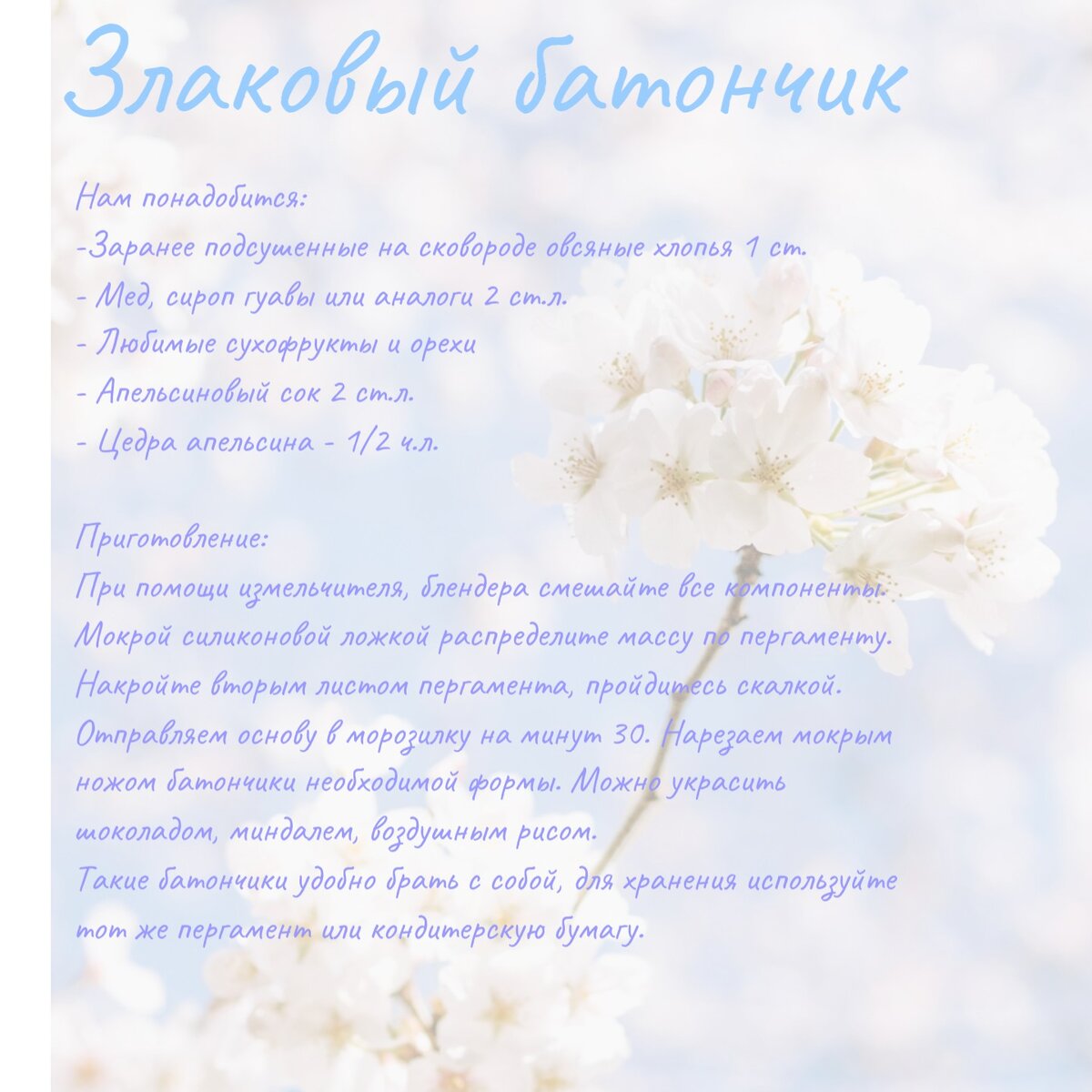 Злаковый батончик

Нам понадобится:
-Заранее подсушенные на сковороде овсяные хлопья 1 ст.
- Мед, сироп гуавы или аналоги 2 ст.л.
- Любимые сухофрукты и орехи
- Апельсиновый сок 2 ст.л.
- Цедра апельсина - 1/2 ч.л.

Приготовление:
При помощи измельчителя, блендера смешайте все компоненты. Мокрой силиконовой ложкой распределите массу по пергаменту. Накройте вторым листом пергамента, пройдитесь скалкой. Отправляем основу в морозилку на минут 30. Нарезаем мокрым ножом батончики необходимой формы. Можно украсить шоколадом, миндалем, воздушным рисом.
Такие батончики удобно брать с собой, для хранения используйте тот же пергамент или кондитерскую бумагу.